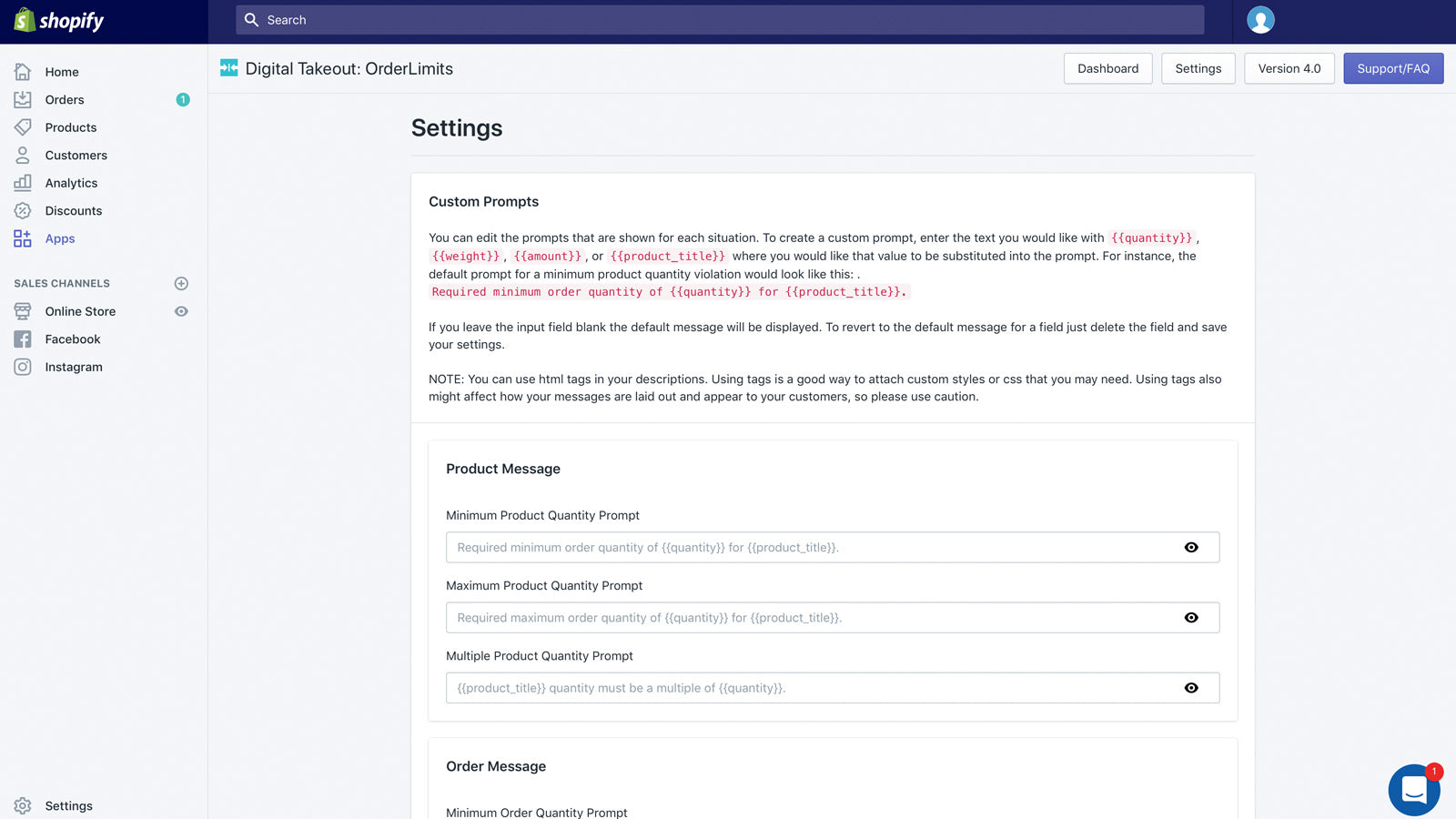 shopify

Search

Home
Orders 1
Products
Customers
Analytics
Discounts
Apps

SALES CHANNELS
Online Store
Facebook
Instagram

Settings

Digital Takeout: OrderLimits

Dashboard Settings Version 4.0 Support/FAQ

Settings

Custom Prompts

You can edit the prompts that are shown for each situation. To create a custom prompt, enter the text you would like with {{quantity}}, {{weight}}, {{amount}}, or {{product_title}} where you would like that value to be substituted into the prompt. For instance, the default prompt for a minimum product quantity violation would look like this: . Required minimum order quantity of {{quantity}} for {{product_title}}.

If you leave the input field blank the default message will be displayed. To revert to the default message for a field just delete the field and save your settings.

NOTE: You can use html tags in your descriptions. Using tags is a good way to attach custom styles or css that you may need. Using tags also might affect how your messages are laid out and appear to your customers, so please use caution.

Product Message

Minimum Product Quantity Prompt

Required minimum order quantity of {{quantity}} for {{product_title}}.

Maximum Product Quantity Prompt

Required maximum order quantity of {{quantity}} for {{product_title}}.

Multiple Product Quantity Prompt

{{product_title}} quantity must be a multiple of {{quantity}}.

Order Message

Minimum Order Quantity Prompt

1